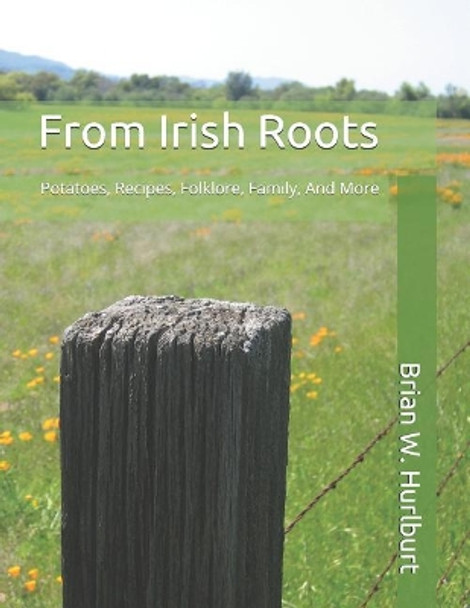 From Irish Roots

Potatoes, Recipes, Folklore, Family, And More

Brian W. Hurlburt